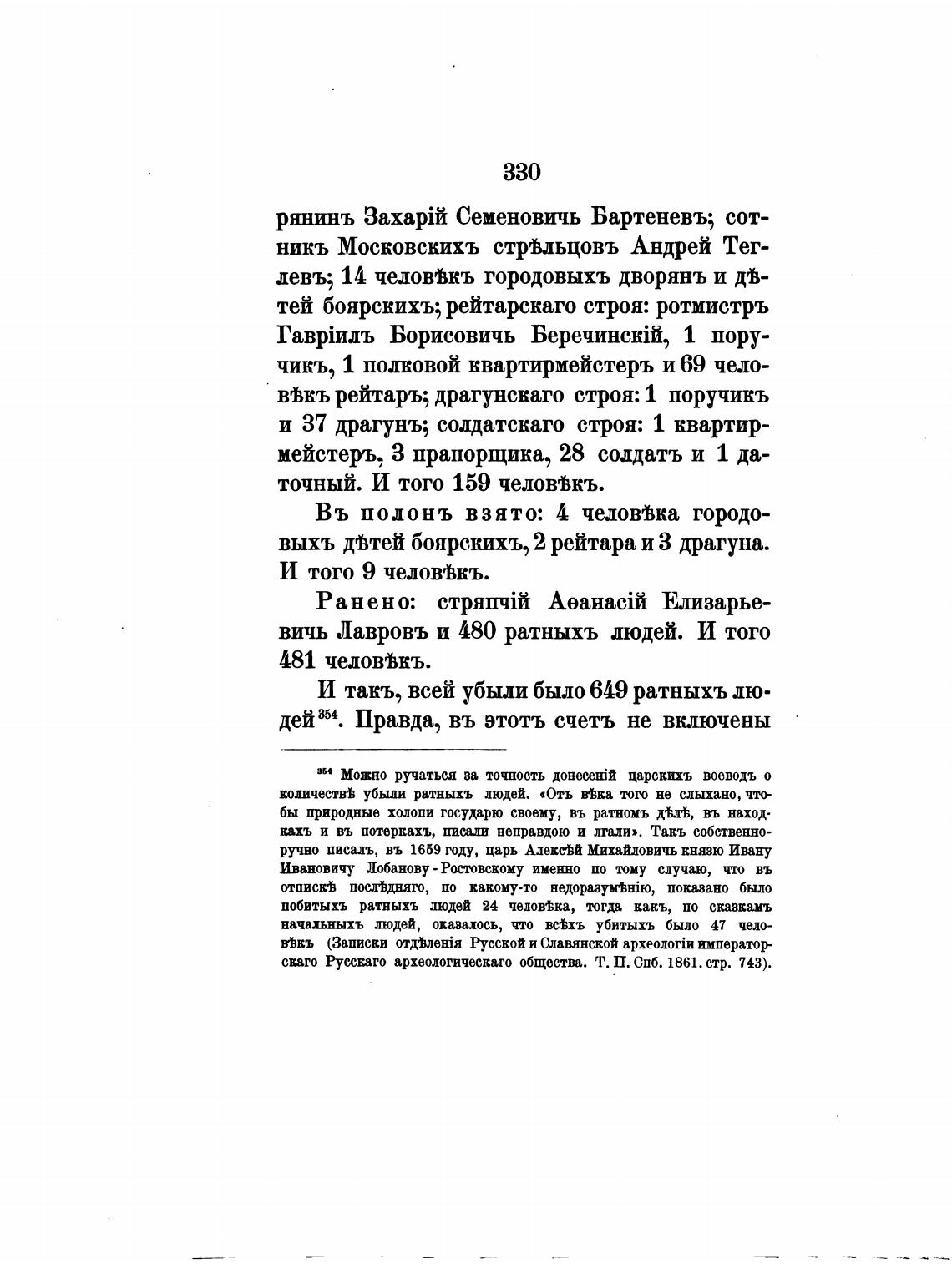 330

рянинъ Захарій Семеновичь Бартеневъ; сотникъ Московскихъ стрѣльцовъ Андрей Теглевъ; 14 человѣкъ городовыхъ дворянъ и дѣтей боярскихъ; рейтарскаго строя: ротмистръ Гавріилъ Борисовичь Беречинскій, 1 поручикъ, 1 полковой квартирмейстеръ и 69 человѣкъ рейтаръ; драгунскаго строя: 1 поручикъ и 37 драгунъ; солдатскаго строя: 1 квартирмейстеръ, 3 прапорщика, 28 солдатъ и 1 даточный. И того 159 человѣкъ.

Въ полонъ взято: 4 человѣка городовыхъ дѣтей боярскихъ, 2 рейтара и 3 драгуна. И того 9 человѣкъ.

Ранено: стряпчій Аѳанасій Елизарьевичь Лавровъ и 480 ратныхъ людей. И того 481 человѣкъ.

И такъ, всей убыли было 649 ратныхъ людей $^{354}$. Правда, въ этотъ счетъ не включены

$^{354}$ Можно ручаться за точность донесеній царскихъ воеводъ о количествѣ убыли ратныхъ людей. «Отъ вѣка того не слыхано, чтобы природные холопи государю своему, въ ратномъ дѣлѣ, въ находкахъ и въ потеркахъ, писали неправдою и лгали». Такъ собственноручно писалъ, въ 1659 году, царь Алексѣй Михайловичь князю Ивану Ивановичу Лобанову-Ростовскому именно по тому случаю, что въ отпискѣ послѣдняго, по какому-то недоразумѣнію, показано было побитыхъ ратныхъ людей 24 человѣка, тогда какъ, по сказкамъ начальныхъ людей, оказалось, что всѣхъ убитыхъ было 47 человѣкъ (Записки отдѣленія Русской и Славянской археологіи императорскаго Русскаго археологическаго общества. Т. II. Спб. 1861. стр. 743).